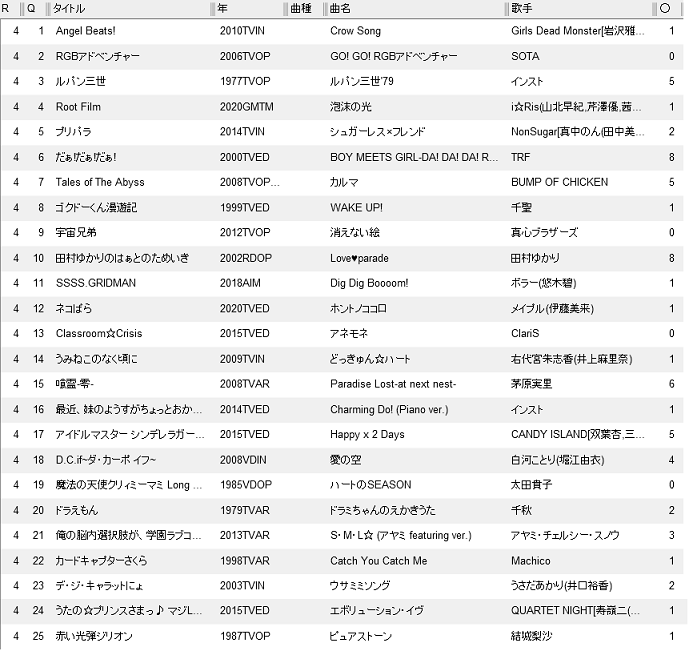 | R | Q | タイトル | 年 | 曲種 | 曲名 | 歌手 | ○ |
|---|---|---|---|---|---|---|---|
| 4 | 1 | Angel Beats! | 2010TVIN | | Crow Song | Girls Dead Monster[岩沢雅... | 1 |
| 4 | 2 | RGBアドベンチャー | 2006TVOP | | GO! GO! RGBアドベンチャー | SOTA | 0 |
| 4 | 3 | ルパン三世 | 1977TVOP | | ルパン三世'79 | インスト | 5 |
| 4 | 4 | Root Film | 2020GMTM | | 泡沫の光 | i☆Ris(山北早紀,芹澤優,茜... | 1 |
| 4 | 5 | プリパラ | 2014TVIN | | シュガーレス×フレンド | NonSugar[真中のん(田中美... | 2 |
| 4 | 6 | だぁ!だぁ!だぁ! | 2000TVED | | BOY MEETS GIRL-DA! DA! DA! R... | TRF | 8 |
| 4 | 7 | Tales of The Abyss | 2008TVOP... | | カルマ | BUMP OF CHICKEN | 5 |
| 4 | 8 | ゴクドーくん漫遊記 | 1999TVED | | WAKE UP! | 千聖 | 1 |
| 4 | 9 | 宇宙兄弟 | 2012TVOP | | 消えない絵 | 真心ブラザーズ | 0 |
| 4 | 10 | 田村ゆかりのはぁとのためいき | 2002RDOP | | Love♥parade | 田村ゆかり | 8 |
| 4 | 11 | SSSS.GRIDMAN | 2018AIM | | Dig Dig Boooom! | ボラー(悠木碧) | 1 |
| 4 | 12 | ネコぱら | 2020TVED | | ホントノココロ | メイプル(伊藤美来) | 1 |
| 4 | 13 | Classroom☆Crisis | 2015TVED | | アネモネ | ClariS | 0 |
| 4 | 14 | うみねこのなく頃に | 2009TVIN | | どっきゅん☆ハート | 右代宮朱志香(井上麻里奈) | 1 |
| 4 | 15 | 喰霊-零- | 2008TVAR | | Paradise Lost-at next nest- | 茅原実里 | 6 |
| 4 | 16 | 最近、妹のようすがちょっとおか... | 2014TVED | | Charming Do! (Piano ver.) | インスト | 1 |
| 4 | 17 | アイドルマスター シンデレラガー... | 2015TVED | | Happy x 2 Days | CANDY ISLAND[双葉杏,三... | 5 |
| 4 | 18 | D.C.if~ダ・カーポ イフ~ | 2008VDIN | | 愛の空 | 白河ことり(堀江由衣) | 4 |
| 4 | 19 | 魔法の天使クリィミーマミ Long ... | 1985VDOP | | ハートのSEASON | 太田貴子 | 0 |
| 4 | 20 | ドラえもん | 1979TVAR | | ドラミちゃんのえかきうた | 千秋 | 2 |
| 4 | 21 | 俺の脳内選択肢が、学園ラブコ... | 2013TVAR | | S・M・L☆ (アヤミ featuring ver.) | アヤミ・チェルシー・スノウ | 3 |
| 4 | 22 | カードキャプターさくら | 1998TVAR | | Catch You Catch Me | Machico | 1 |
| 4 | 23 | デ・ジ・キャラットにょ | 2003TVIN | | ウサミミソング | うさだあかり(井口裕香) | 2 |
| 4 | 24 | うたの☆プリンスさまっ♪ マジL... | 2015TVED | | エボリューション・イヴ | QUARTET NIGHT[寿嶺二(... | 1 |
| 4 | 25 | 赤い光弾ジリオン | 1987TVOP | | ピュアストーン | 結城梨沙 | 1 |